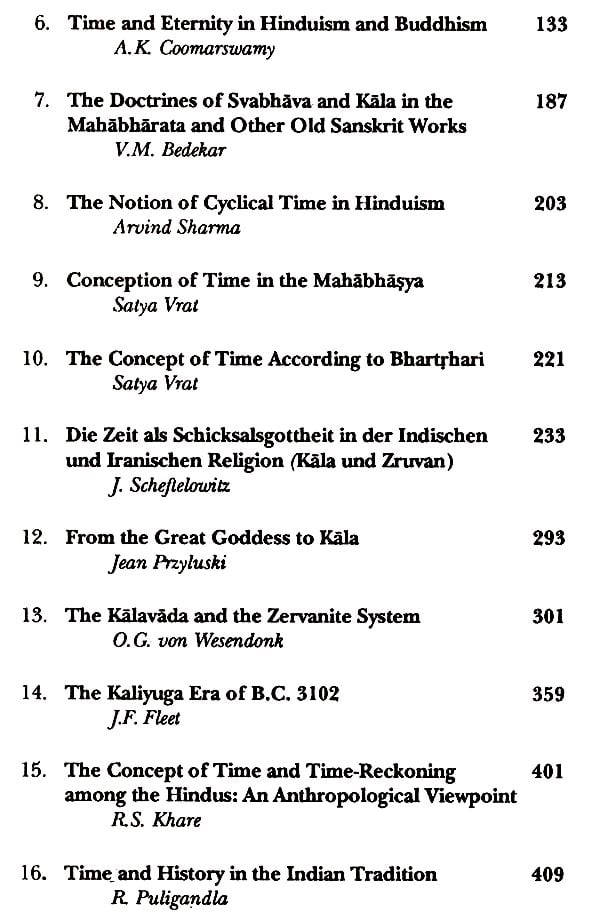 6. Time and Eternity in Hinduism and Buddhism 133
A.K. Coomarswamy

7. The Doctrines of Svabhāva and Kāla in the Mahābhārata and Other Old Sanskrit Works 187
V.M. Bedekar

8. The Notion of Cyclical Time in Hinduism 203
Arvind Sharma

9. Conception of Time in the Mahābhāṣya 213
Satya Vrat

10. The Concept of Time According to Bhartṛhari 221
Satya Vrat

11. Die Zeit als Schicksalsgottheit in der Indischen und Iranischen Religion (Kāla und Zruvan) 233
J. Scheftelowitz

12. From the Great Goddess to Kāla 293
Jean Przyluski

13. The Kālavāda and the Zervanite System 301
O.G. von Wesendonk

14. The Kaliyuga Era of B.C. 3102 359
J.F. Fleet

15. The Concept of Time and Time-Reckoning among the Hindus: An Anthropological Viewpoint 401
R.S. Khare

16. Time and History in the Indian Tradition 409
R. Puligandla